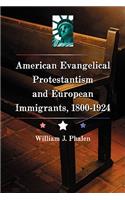 American Evangelical Protestantism and European Immigrants, 1800-1924

William J. Phalen